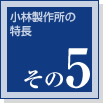 小林製作所の
特長

その5